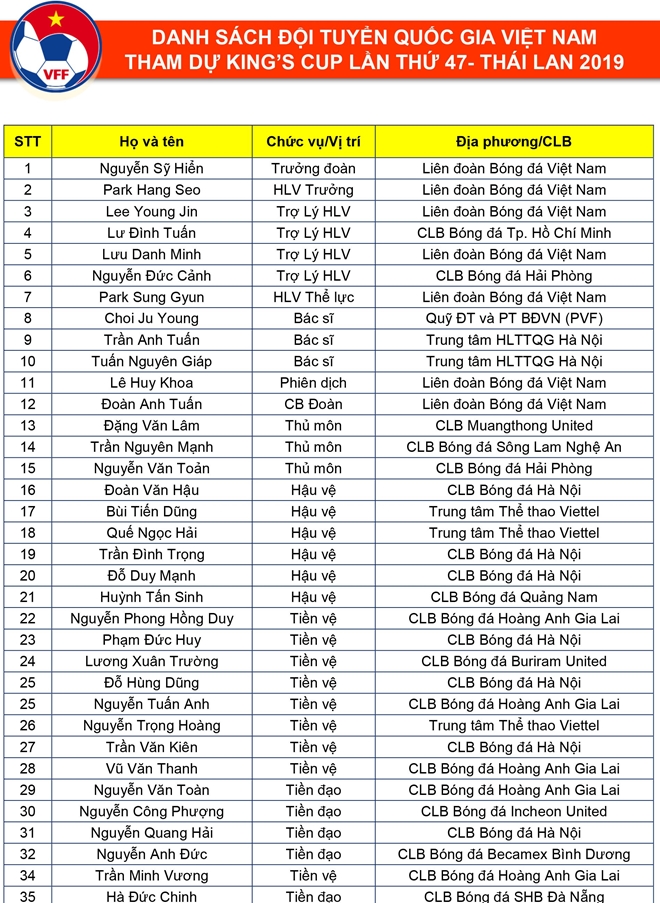 VFF

DANH SÁCH ĐỘI TUYỂN QUỐC GIA VIỆT NAM
THAM DỰ KING'S CUP LẦN THỨ 47- THÁI LAN 2019

| STT | Họ và tên | Chức vụ/Vị trí | Địa phương/CLB |
|---|---|---|---|
| 1 | Nguyễn Sỹ Hiển | Trưởng đoàn | Liên đoàn Bóng đá Việt Nam |
| 2 | Park Hang Seo | HLV Trưởng | Liên đoàn Bóng đá Việt Nam |
| 3 | Lee Young Jin | Trợ Lý HLV | Liên đoàn Bóng đá Việt Nam |
| 4 | Lư Đình Tuấn | Trợ Lý HLV | CLB Bóng đá Tp. Hồ Chí Minh |
| 5 | Lưu Danh Minh | Trợ Lý HLV | Liên đoàn Bóng đá Việt Nam |
| 6 | Nguyễn Đức Cảnh | Trợ Lý HLV | CLB Bóng đá Hải Phòng |
| 7 | Park Sung Gyun | HLV Thể lực | Liên đoàn Bóng đá Việt Nam |
| 8 | Choi Ju Young | Bác sĩ | Quỹ ĐT và PT BĐVN (PVF) |
| 9 | Trần Anh Tuấn | Bác sĩ | Trung tâm HLTTQG Hà Nội |
| 10 | Tuấn Nguyên Giáp | Bác sĩ | Trung tâm HLTTQG Hà Nội |
| 11 | Lê Huy Khoa | Phiên dịch | Liên đoàn Bóng đá Việt Nam |
| 12 | Đoàn Anh Tuấn | CB Đoàn | Liên đoàn Bóng đá Việt Nam |
| 13 | Đặng Văn Lâm | Thủ môn | CLB Muangthong United |
| 14 | Trần Nguyên Mạnh | Thủ môn | CLB Bóng đá Sông Lam Nghệ An |
| 15 | Nguyễn Văn Toản | Thủ môn | CLB Bóng đá Hải Phòng |
| 16 | Đoàn Văn Hậu | Hậu vệ | CLB Bóng đá Hà Nội |
| 17 | Bùi Tiến Dũng | Hậu vệ | Trung tâm Thể thao Viettel |
| 18 | Quế Ngọc Hải | Hậu vệ | Trung tâm Thể thao Viettel |
| 19 | Trần Đình Trọng | Hậu vệ | CLB Bóng đá Hà Nội |
| 20 | Đỗ Duy Mạnh | Hậu vệ | CLB Bóng đá Hà Nội |
| 21 | Huỳnh Tấn Sinh | Hậu vệ | CLB Bóng đá Quảng Nam |
| 22 | Nguyễn Phong Hồng Duy | Tiền vệ | CLB Bóng đá Hoàng Anh Gia Lai |
| 23 | Phạm Đức Huy | Tiền vệ | CLB Bóng đá Hà Nội |
| 24 | Lương Xuân Trường | Tiền vệ | CLB Bóng đá Buriram United |
| 25 | Đỗ Hùng Dũng | Tiền vệ | CLB Bóng đá Hà Nội |
| 25 | Nguyễn Tuấn Anh | Tiền vệ | CLB Bóng đá Hoàng Anh Gia Lai |
| 26 | Nguyễn Trọng Hoàng | Tiền vệ | Trung tâm Thể thao Viettel |
| 27 | Trần Văn Kiên | Tiền vệ | CLB Bóng đá Hà Nội |
| 28 | Vũ Văn Thanh | Tiền vệ | CLB Bóng đá Hoàng Anh Gia Lai |
| 29 | Nguyễn Văn Toàn | Tiền đạo | CLB Bóng đá Hoàng Anh Gia Lai |
| 30 | Nguyễn Công Phượng | Tiền đạo | CLB Bóng đá Incheon United |
| 31 | Nguyễn Quang Hải | Tiền đạo | CLB Bóng đá Hà Nội |
| 32 | Nguyễn Anh Đức | Tiền đạo | CLB Bóng đá Becamex Bình Dương |
| 34 | Trần Minh Vương | Tiền vệ | CLB Bóng đá Hoàng Anh Gia Lai |
| 35 | Hà Đức Chinh | Tiền đạo | CLB Bóng đá SHB Đà Nẵng |